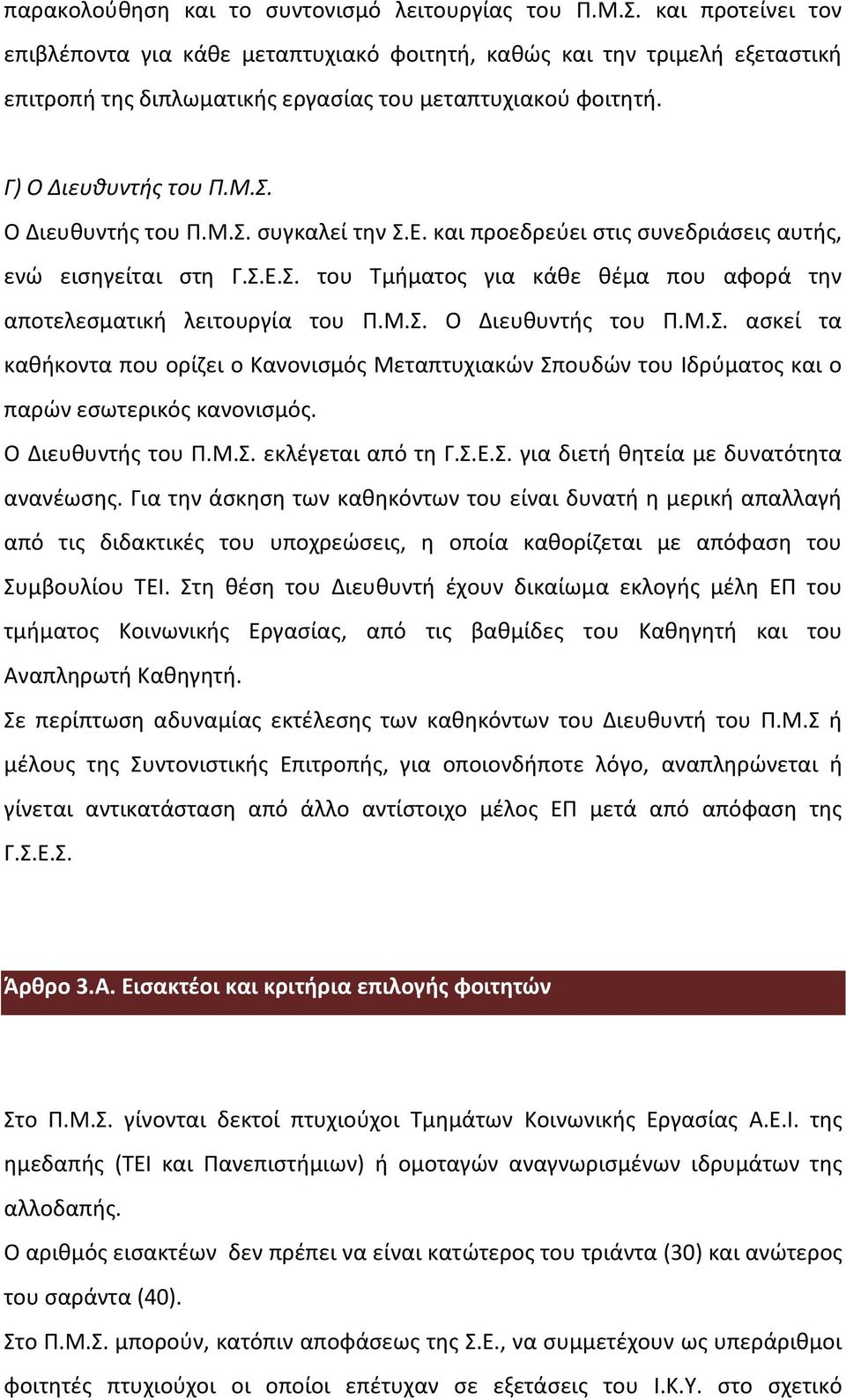 παρακολούθηση και το συντονισμό λειτουργίας του Π.Μ.Σ. και προτείνει τον επιβλέποντα για κάθε μεταπτυχιακό φοιτητή, καθώς και την τριμελή εξεταστική επιτροπή της διπλωματικής εργασίας του μεταπτυχιακού φοιτητή.

Γ) Ο Διευθυντής του Π.Μ.Σ.

Ο Διευθυντής του Π.Μ.Σ. συγκαλεί την Σ.Ε. και προεδρεύει στις συνεδριάσεις αυτής, ενώ εισηγείται στη Γ.Σ.Ε.Σ. του Τμήματος για κάθε θέμα που αφορά την αποτελεσματική λειτουργία του Π.Μ.Σ. Ο Διευθυντής του Π.Μ.Σ. ασκεί τα καθήκοντα που ορίζει ο Κανονισμός Μεταπτυχιακών Σπουδών του Ιδρύματος και ο παρών εσωτερικός κανονισμός.

Ο Διευθυντής του Π.Μ.Σ. εκλέγεται από τη Γ.Σ.Ε.Σ. για διετή θητεία με δυνατότητα ανανέωσης. Για την άσκηση των καθηκόντων του είναι δυνατή η μερική απαλλαγή από τις διδακτικές του υποχρεώσεις, η οποία καθορίζεται με απόφαση του Συμβουλίου ΤΕΙ. Στη θέση του Διευθυντή έχουν δικαίωμα εκλογής μέλη ΕΠ του τμήματος Κοινωνικής Εργασίας, από τις βαθμίδες του Καθηγητή και του Αναπληρωτή Καθηγητή.

Σε περίπτωση αδυναμίας εκτέλεσης των καθηκόντων του Διευθυντή του Π.Μ.Σ ή μέλους της Συντονιστικής Επιτροπής, για οποιονδήποτε λόγο, αναπληρώνεται ή γίνεται αντικατάσταση από άλλο αντίστοιχο μέλος ΕΠ μετά από απόφαση της Γ.Σ.Ε.Σ.

Άρθρο 3.Α. Εισακτέοι και κριτήρια επιλογής φοιτητών

Στο Π.Μ.Σ. γίνονται δεκτοί πτυχιούχοι Τμημάτων Κοινωνικής Εργασίας Α.Ε.Ι. της ημεδαπής (ΤΕΙ και Πανεπιστήμιων) ή ομοταγών αναγνωρισμένων ιδρυμάτων της αλλοδαπής.

Ο αριθμός εισακτέων δεν πρέπει να είναι κατώτερος του τριάντα (30) και ανώτερος του σαράντα (40).

Στο Π.Μ.Σ. μπορούν, κατόπιν αποφάσεως της Σ.Ε., να συμμετέχουν ως υπεράριθμοι φοιτητές πτυχιούχοι οι οποίοι επέτυχαν σε εξετάσεις του Ι.Κ.Υ. στο σχετικό